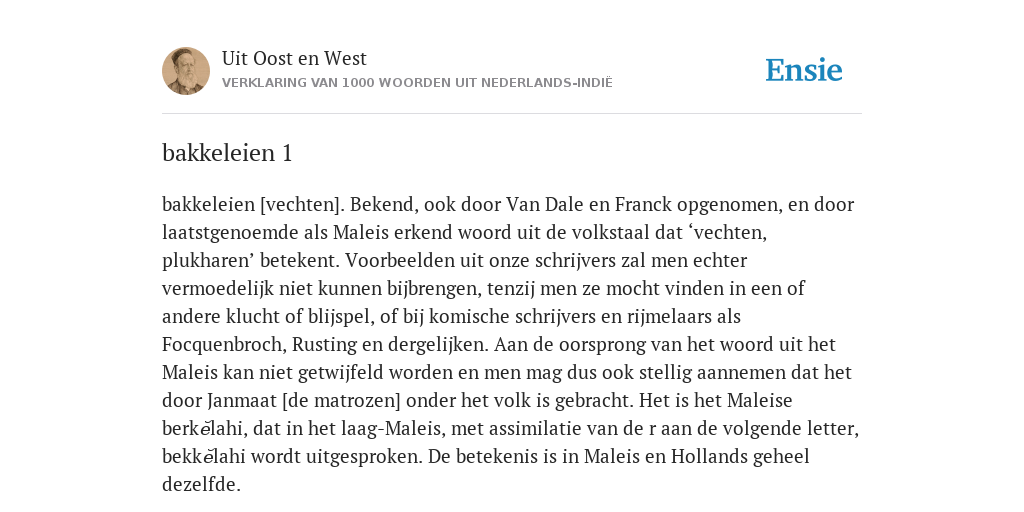 Uit Oost en West
VERKLARING VAN 1000 WOORDEN UIT NEDERLANDS-INDIË

Ensie

bakkeleien 1

bakkeleien [vechten]. Bekend, ook door Van Dale en Franck opgenomen, en door laatstgenoemde als Maleis erkend woord uit de volkstaal dat ‘vechten, plukharen’ betekent. Voorbeelden uit onze schrijvers zal men echter vermoedelijk niet kunnen bijbrengen, tenzij men ze mocht vinden in een of andere klucht of blijspel, of bij komische schrijvers en rijmelaars als Focquenbroch, Rusting en dergelijken. Aan de oorsprong van het woord uit het Maleis kan niet getwijfeld worden en men mag dus ook stellig aannemen dat het door Janmaat [de matrozen] onder het volk is gebracht. Het is het Maleise berkĕlahi, dat in het laag-Maleis, met assimilatie van de r aan de volgende letter, bekkĕlahi wordt uitgesproken. De betekenis is in Maleis en Hollands geheel dezelfde.